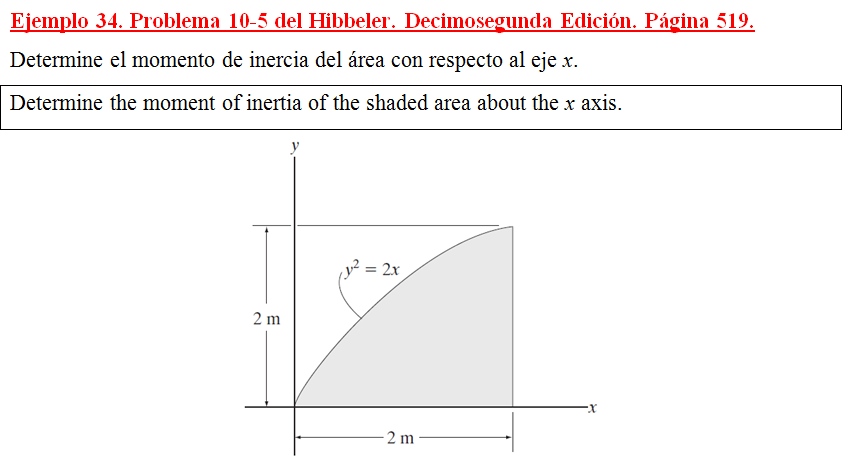 Ejemplo 34. Problema 10-5 del Hibbeler. Decimosegunda Edición. Página 519.

Determine el momento de inercia del área con respecto al eje $x$.

Determine the moment of inertia of the shaded area about the $x$ axis.

$y$

$y^2 = 2x$

2 m

$x$

2 m